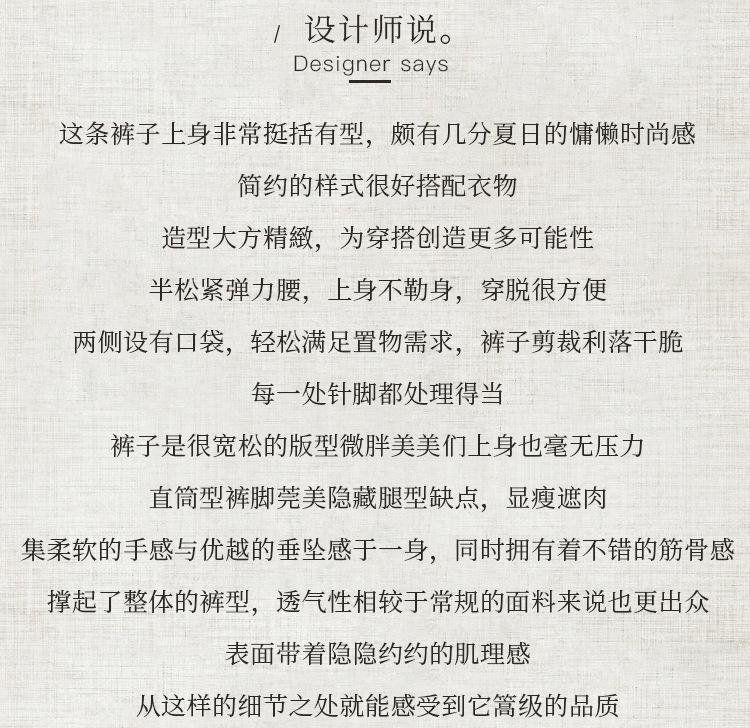 / 设计师说。
Designer says

这条裤子上身非常挺括有型，颇有几分夏日的慵懒时尚感
简约的样式很好搭配衣物
造型大方精緻，为穿搭创造更多可能性
半松紧弹力腰，上身不勒身，穿脱很方便
两侧设有口袋，轻松满足置物需求，裤子剪裁利落干脆
每一处针脚都处理得当
裤子是很宽松的版型微胖美美们上身也毫无压力
直筒型裤脚莞美隐藏腿型缺点，显瘦遮肉
集柔软的手感与优越的垂坠感于一身，同时拥有着不错的筋骨感
撑起了整体的裤型，透气性相较于常规的面料来说也更出众
表面带着隐隐约约的肌理感
从这样的细节之处就能感受到它篙级的品质